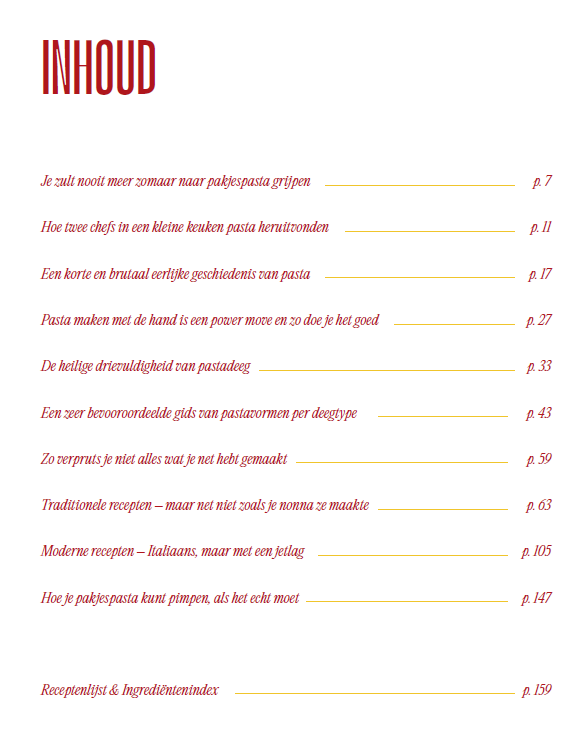 INHOUD

Je zult nooit meer zomaar naar pakjespasta grijpen p. 7

Hoe twee chefs in een kleine keuken pasta heruitvonden p. 11

Een korte en brutaal eerlijke geschiedenis van pasta p. 17

Pasta maken met de hand is een power move en zo doe je het goed p. 27

De heilige drievuldigheid van pastadeeg p. 33

Een zeer bevooroordeelde gids van pastavormen per deegtype p. 43

Zo verpruts je niet alles wat je net hebt gemaakt p. 59

Traditionele recepten – maar net niet zoals je nonna ze maakte p. 63

Moderne recepten – Italiaans, maar met een jetlag p. 105

Hoe je pakjespasta kunt pimpen, als het echt moet p. 147

Receptenlijst & Ingrediëntenindex p. 159